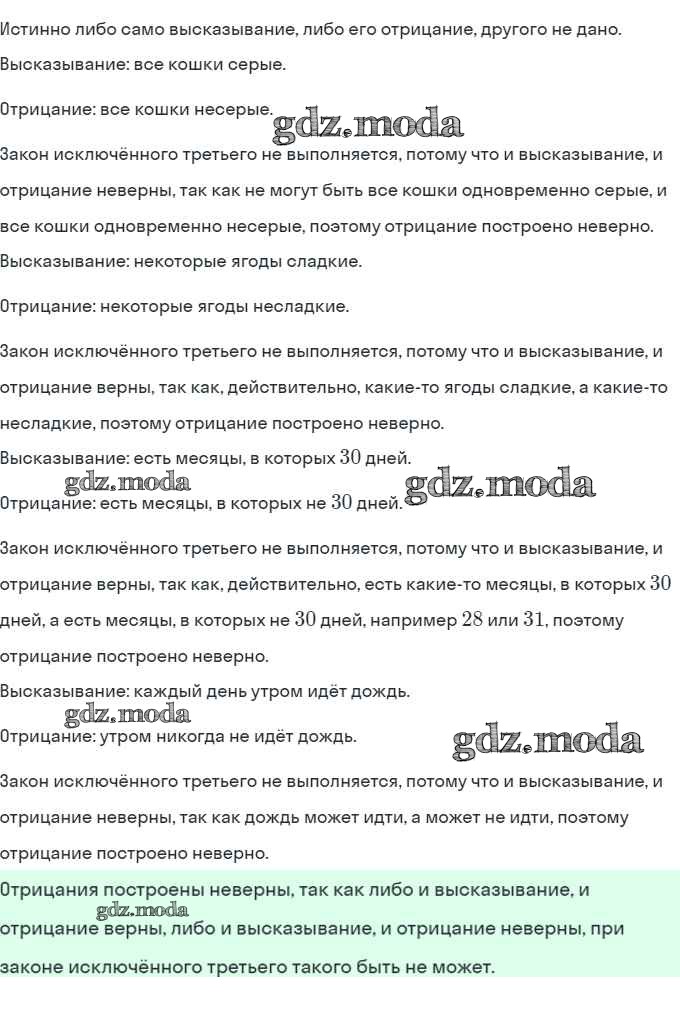 Истинно либо само высказывание, либо его отрицание, другого не дано.
Высказывание: все кошки серые.

Отрицание: все кошки несерые. gdz.moda

Закон исключённого третьего не выполняется, потому что и высказывание, и отрицание неверны, так как не могут быть все кошки одновременно серые, и все кошки одновременно несерые, поэтому отрицание построено неверно.
Высказывание: некоторые ягоды сладкие.

Отрицание: некоторые ягоды несладкие.

Закон исключённого третьего не выполняется, потому что и высказывание, и отрицание верны, так как, действительно, какие-то ягоды сладкие, а какие-то несладкие, поэтому отрицание построено неверно.
Высказывание: есть месяцы, в которых $30$ дней.
gdz.moda
Отрицание: есть месяцы, в которых не $30$ дней. gdz.moda

Закон исключённого третьего не выполняется, потому что и высказывание, и отрицание верны, так как, действительно, есть какие-то месяцы, в которых $30$ дней, а есть месяцы, в которых не $30$ дней, например $28$ или $31$, поэтому отрицание построено неверно.
Высказывание: каждый день утром идёт дождь.
gdz.moda
Отрицание: утром никогда не идёт дождь. gdz.moda

Закон исключённого третьего не выполняется, потому что и высказывание, и отрицание неверны, так как дождь может идти, а может не идти, поэтому отрицание построено неверно.

Отрицания построены неверны, так как либо и высказывание, и отрицание верны, либо и высказывание, и отрицание неверны, при законе исключённого третьего такого быть не может.
gdz.moda